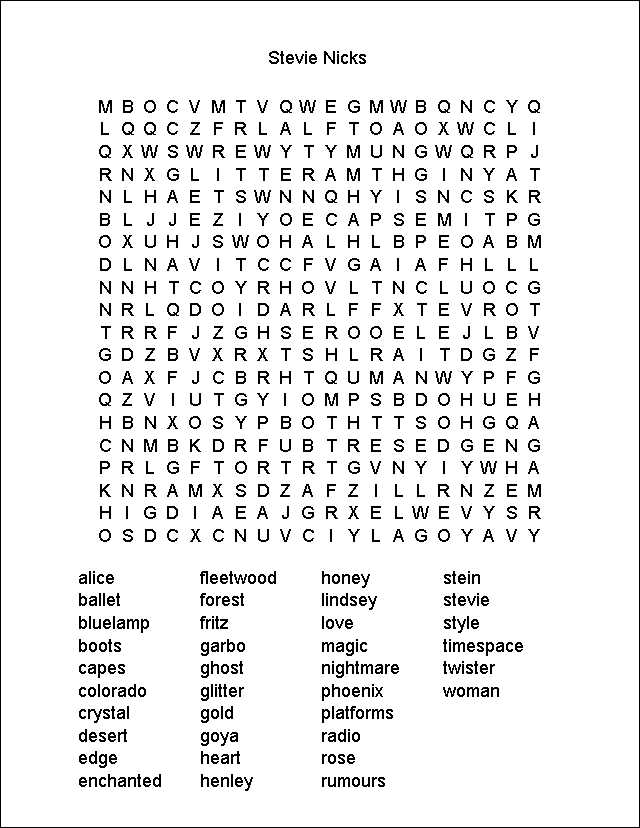 Stevie Nicks

M B O C V M T V Q W E G M W B Q N C Y Q
L Q Q C Z F R L A L F T O A O X W C L I
Q X W S W R E W Y T Y M U N G W Q R P J
R N X G L I T T E R A M T H G I N Y A T
N L H A E T S W N N Q H Y I S N C S K R
B L J J E Z I Y O E C A P S E M I T P G
O X U H J S W O H A L H L B P E O A B M
D L N A V I T C C F V G A I A F H L L L
N N H T C O Y R H O V L T N C L U O C G
N R L Q D O I D A R L F F X T E V R O T
T R R F J Z G H S E R O O E L E J L B V
G D Z B V X R X T S H L R A I T D G Z F
O A X F J C B R H T Q U M A N W Y P F G
Q Z V I U T G Y I O M P S B D O H U E H
H B N X O S Y P B O T H T T S O H G Q A
C N M B K D R F U B T R E S E D G E N G
P R L G F T O R T R T G V N Y I Y W H A
K N R A M X S D Z A F Z I L L R N Z E M
H I G D I A E A J G R X E L W E V Y S R
O S D C X C N U V C I Y L A G O Y A V Y

alice
ballet
bluelamp
boots
capes
colorado
crystal
desert
edge
enchanted

fleetwood
forest
fritz
garbo
ghost
glitter
gold
goya
heart
henley

honey
lindsey
love
magic
nightmare
phoenix
platforms
radio
rose
rumours

stein
stevie
style
timespace
twister
woman